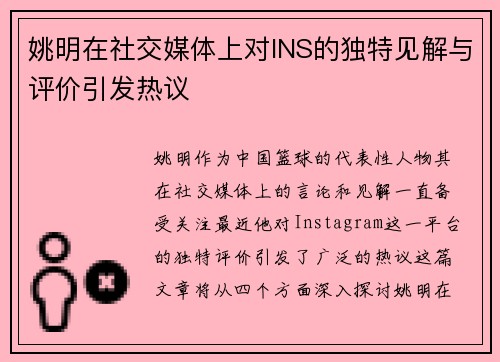 姚明在社交媒体上对INS的独特见解与评价引发热议

姚明作为中国篮球的代表性人物其在社交媒体上的言论和见解一直备受关注最近他对Instagram这一平台的独特评价引发了广泛的热议这篇文章将从四个方面深入探讨姚明在